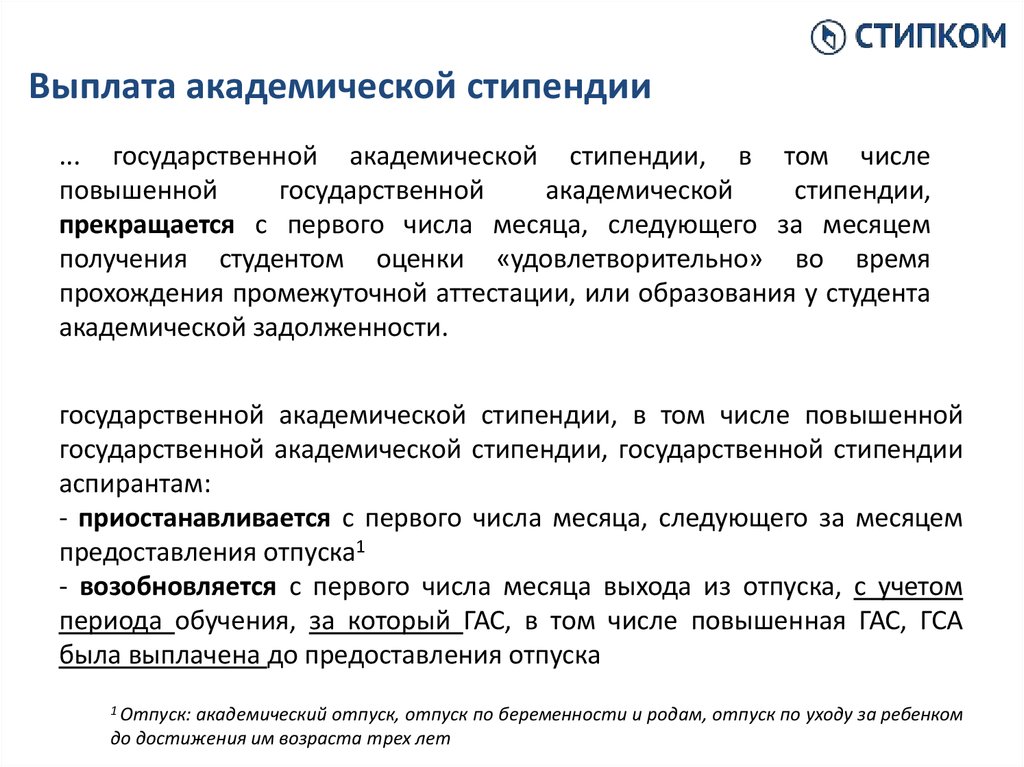 СТИПКОМ

Выплата академической стипендии

... государственной академической стипендии, в том числе повышенной государственной академической стипендии, прекращается с первого числа месяца, следующего за месяцем получения студентом оценки «удовлетворительно» во время прохождения промежуточной аттестации, или образования у студента академической задолженности.

государственной академической стипендии, в том числе повышенной государственной академической стипендии, государственной стипендии аспирантам:
- приостанавливается с первого числа месяца, следующего за месяцем предоставления отпуска$^1$
- возобновляется с первого числа месяца выхода из отпуска, с учетом периода обучения, за который ГАС, в том числе повышенная ГАС, ГСА была выплачена до предоставления отпуска

$^1$ Отпуск: академический отпуск, отпуск по беременности и родам, отпуск по уходу за ребенком до достижения им возраста трех лет